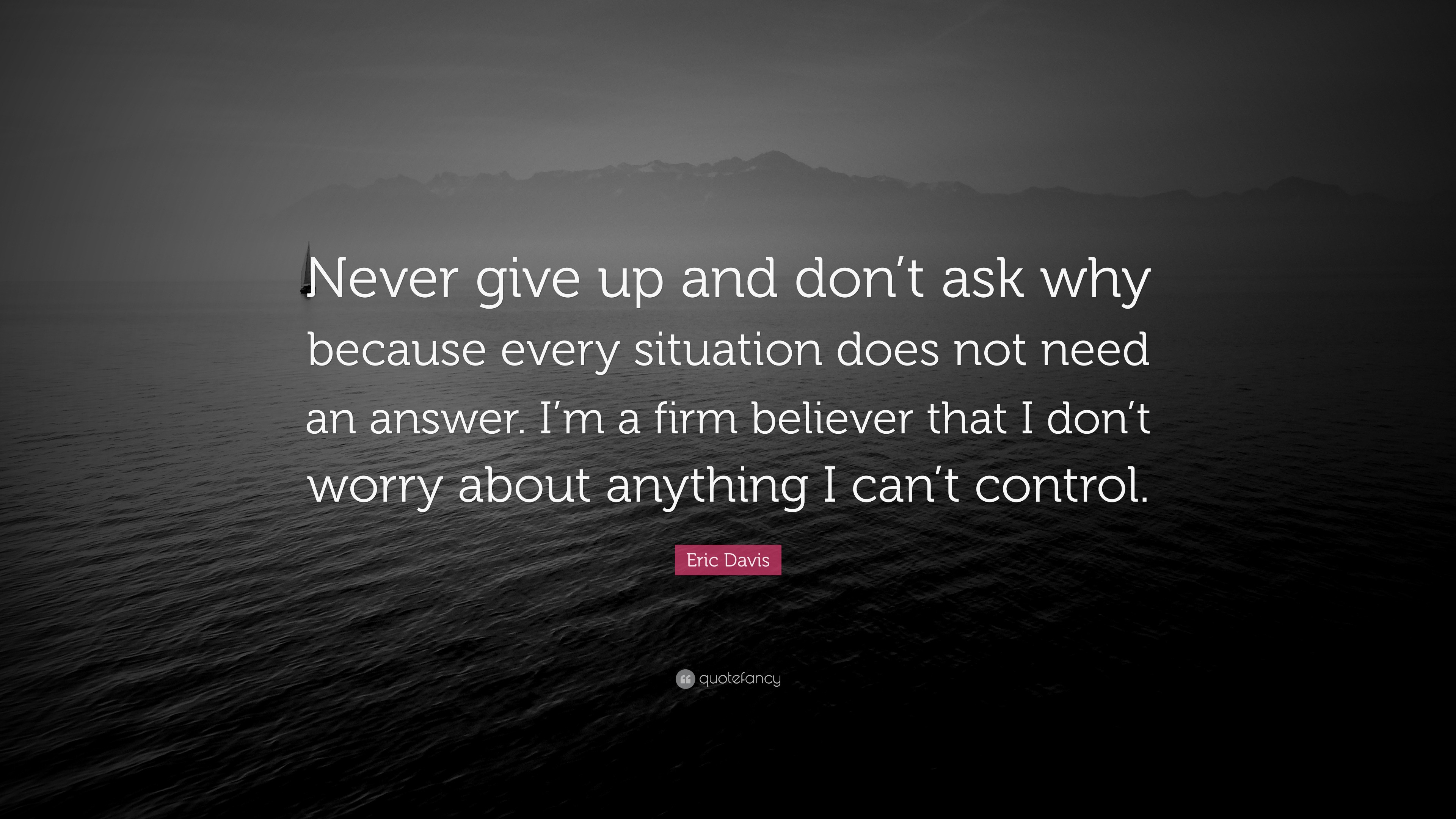 Never give up and don’t ask why because every situation does not need an answer. I’m a firm believer that I don’t worry about anything I can’t control.

Eric Davis

quotefancy